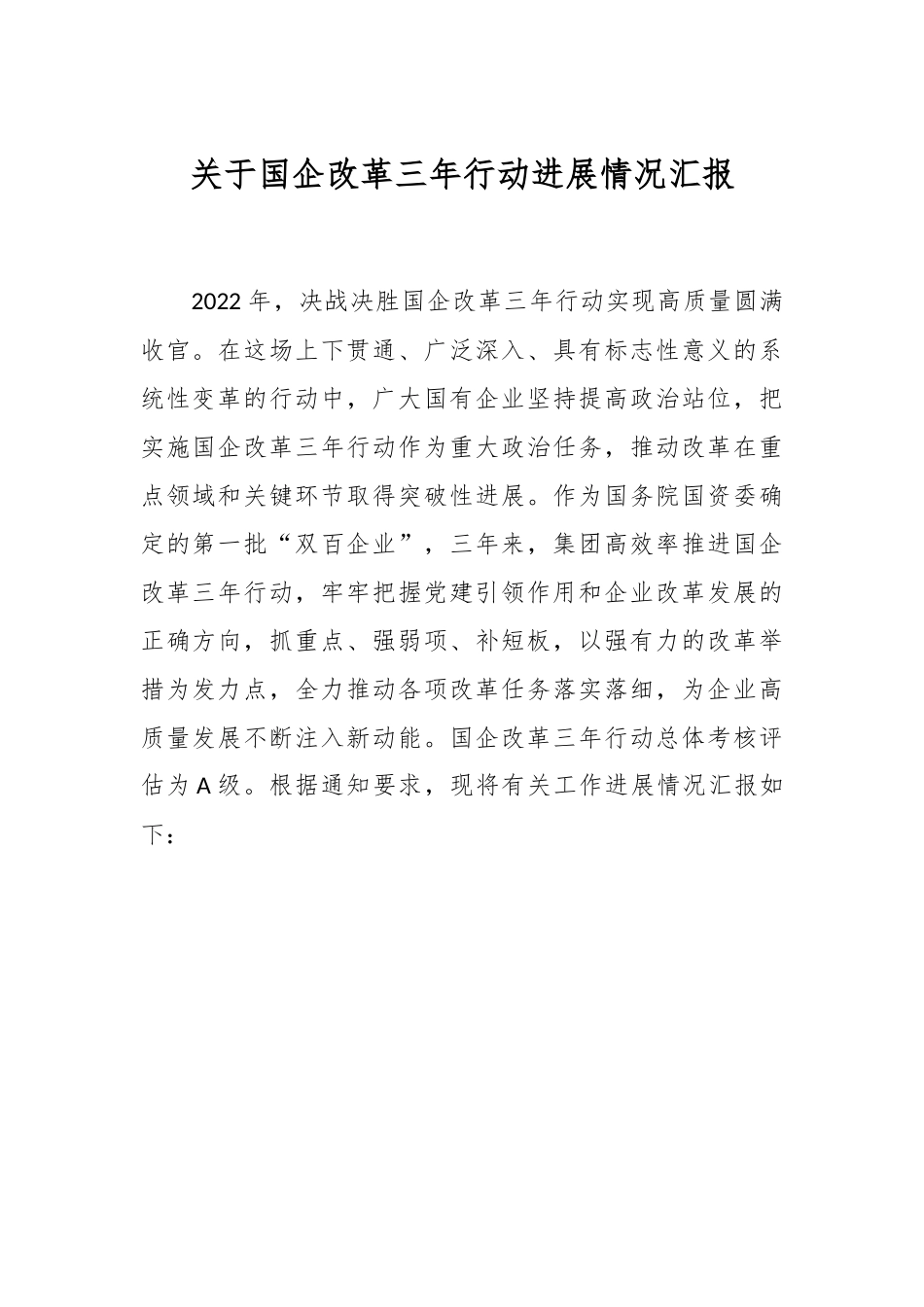 关于国企改革三年行动进展情况汇报

2022年，决战决胜国企改革三年行动实现高质量圆满收官。在这场上下贯通、广泛深入、具有标志性意义的系统性变革的行动中，广大国有企业坚持提高政治站位，把实施国企改革三年行动作为重大政治任务，推动改革在重点领域和关键环节取得突破性进展。作为国务院国资委确定的第一批“双百企业”，三年来，集团高效率推进国企改革三年行动，牢牢把握党建引领作用和企业改革发展的正确方向，抓重点、强弱项、补短板，以强有力的改革举措为发力点，全力推动各项改革任务落实落细，为企业高质量发展不断注入新动能。国企改革三年行动总体考核评估为A级。根据通知要求，现将有关工作进展情况汇报如下：